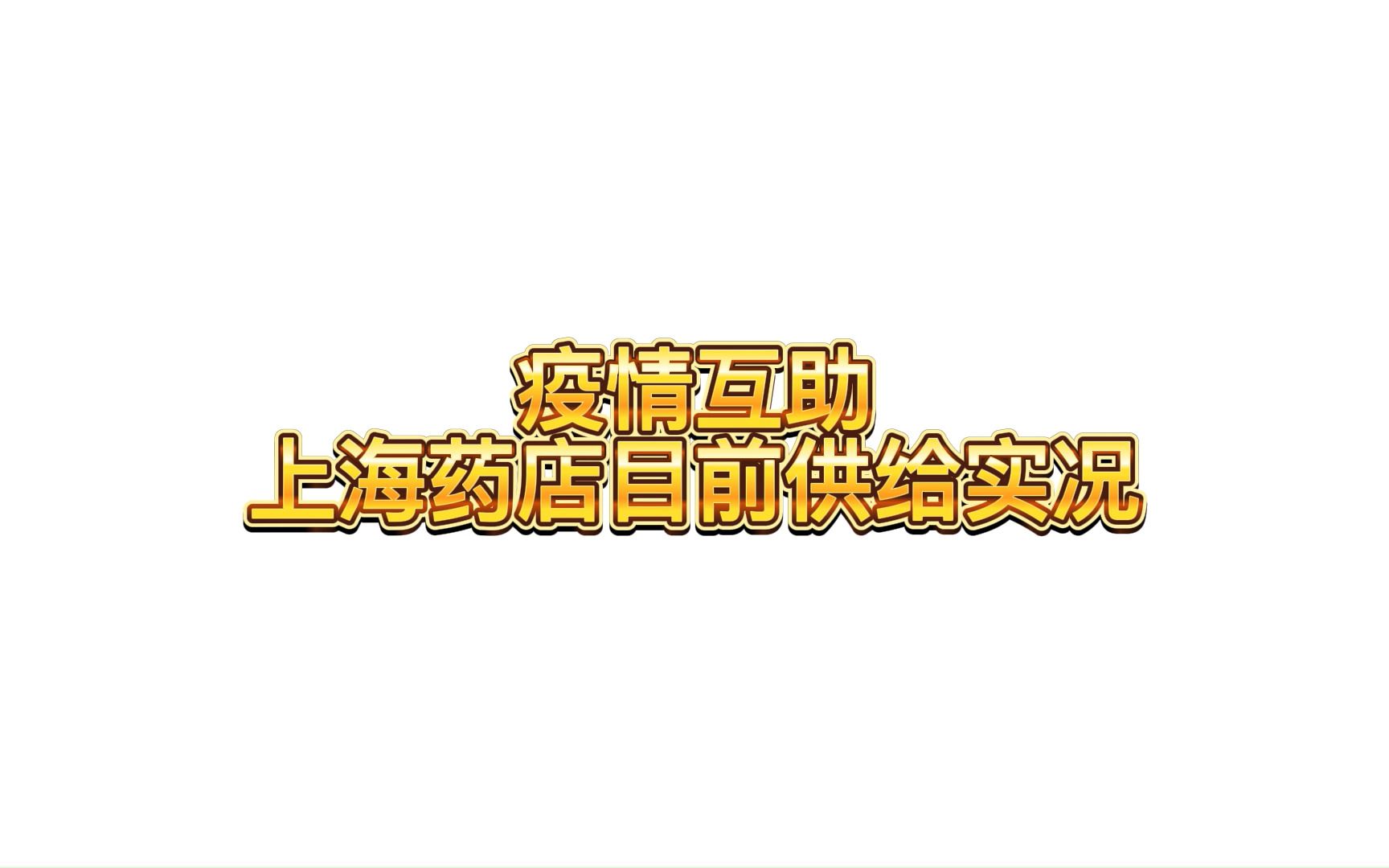 疫情互助
上海药店目前供给实况